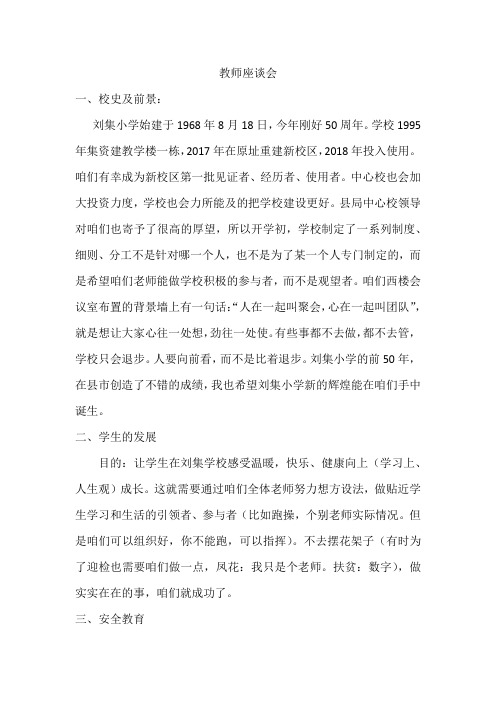 教师座谈会

一、校史及前景：

刘集小学始建于1968年8月18日，今年刚好50周年。学校1995年集资建教学楼一栋，2017年在原址重建新校区，2018年投入使用。咱们有幸成为新校区第一批见证者、经历者、使用者。中心校也会加大投资力度，学校也会力所能及的把学校建设更好。县局中心校领导对咱们也寄予了很高的厚望，所以开学初，学校制定了一系列制度、细则、分工不是针对哪一个人，也不是为了某一个人专门制定的，而是希望咱们老师能做学校积极的参与者，而不是观望者。咱们西楼会议室布置的背景墙上有一句话：“人在一起叫聚会，心在一起叫团队”，就是想让大家心往一处想，劲往一处使。有些事都不去做，都不去管，学校只会退步。人要向前看，而不是比着退步。刘集小学的前50年，在县市创造了不错的成绩，我也希望刘集小学新的辉煌能在咱们手中诞生。

二、学生的发展

目的：让学生在刘集学校感受温暖，快乐、健康向上（学习上、人生观）成长。这就需要通过咱们全体老师努力想方设法，做贴近学生学习和生活的引领者、参与者（比如跑操，个别老师实际情况。但是咱们可以组织好，你不能跑，可以指挥）。不去摆花架子（有时为了迎检也需要咱们做一点，凤花：我只是个老师。扶贫：数字），做实实在在的事，咱们就成功了。

三、安全教育